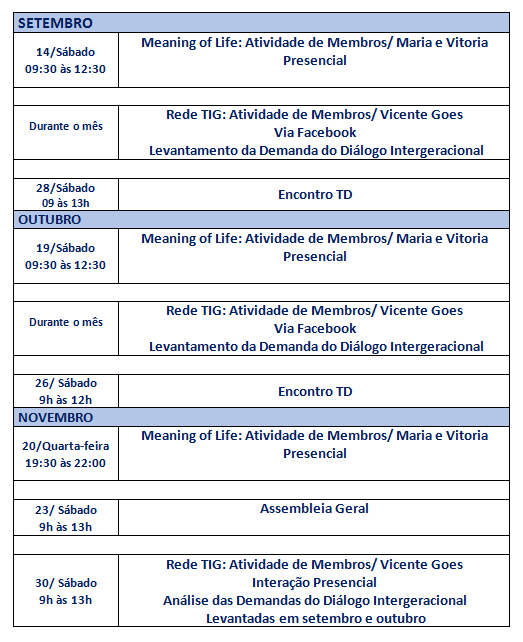 | SETEMBRO | |
|---|---|
| 14/Sábado 09:30 às 12:30 | Meaning of Life: Atividade de Membros/ Maria e Vitoria Presencial |
| | |
| Durante o mês | Rede TIG: Atividade de Membros/ Vicente Goes Via Facebook Levantamento da Demanda do Diálogo Intergeracional |
| | |
| 28/Sábado 09 às 13h | Encontro TD |
| OUTUBRO | |
| 19/Sábado 09:30 às 12:30 | Meaning of Life: Atividade de Membros/ Maria e Vitoria Presencial |
| | |
| Durante o mês | Rede TIG: Atividade de Membros/ Vicente Goes Via Facebook Levantamento da Demanda do Diálogo Intergeracional |
| | |
| 26/ Sábado 9h às 12h | Encontro TD |
| NOVEMBRO | |
| 20/Quarta-feira 19:30 às 22:00 | Meaning of Life: Atividade de Membros/ Maria e Vitoria Presencial |
| | |
| 23/ Sábado 9h às 13h | Assembleia Geral |
| | |
| 30/ Sábado 9h às 13h | Rede TIG: Atividade de Membros/ Vicente Goes Interação Presencial Análise das Demandas do Diálogo Intergeracional Levantadas em setembro e outubro |